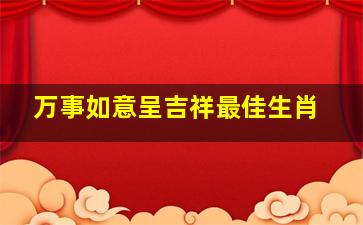 万事如意呈吉祥最佳生肖